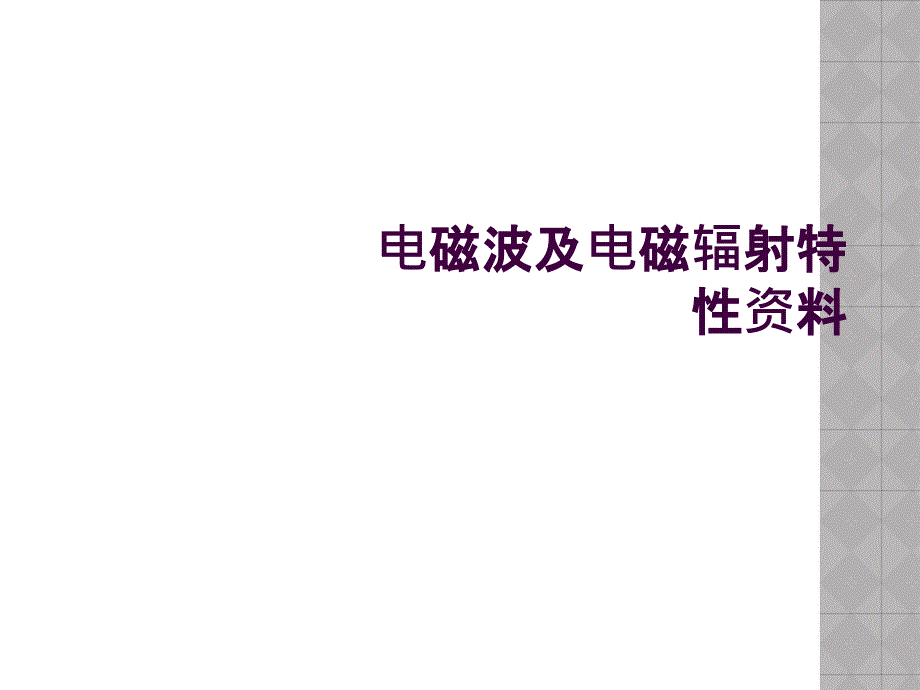 电磁波及电磁辐射特性资料